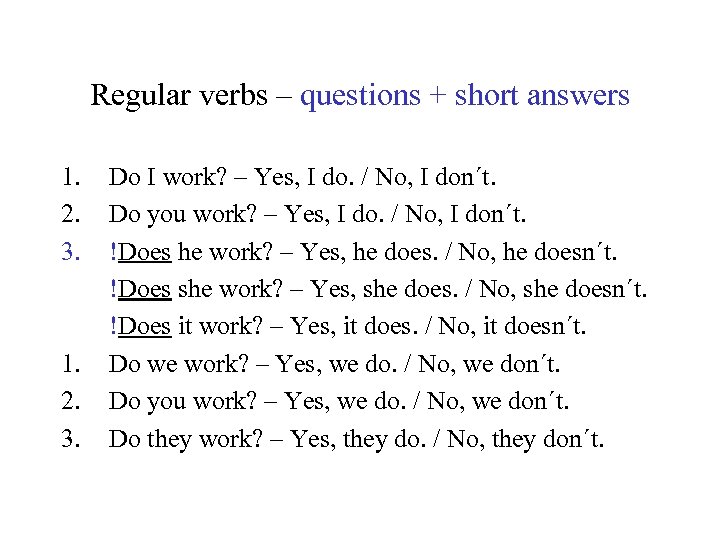 Regular verbs – questions + short answers

1. Do I work? – Yes, I do. / No, I don´t.
2. Do you work? – Yes, I do. / No, I don´t.
3. !Does he work? – Yes, he does. / No, he doesn´t.
!Does she work? – Yes, she does. / No, she doesn´t.
!Does it work? – Yes, it does. / No, it doesn´t.
1. Do we work? – Yes, we do. / No, we don´t.
2. Do you work? – Yes, we do. / No, we don´t.
3. Do they work? – Yes, they do. / No, they don´t.